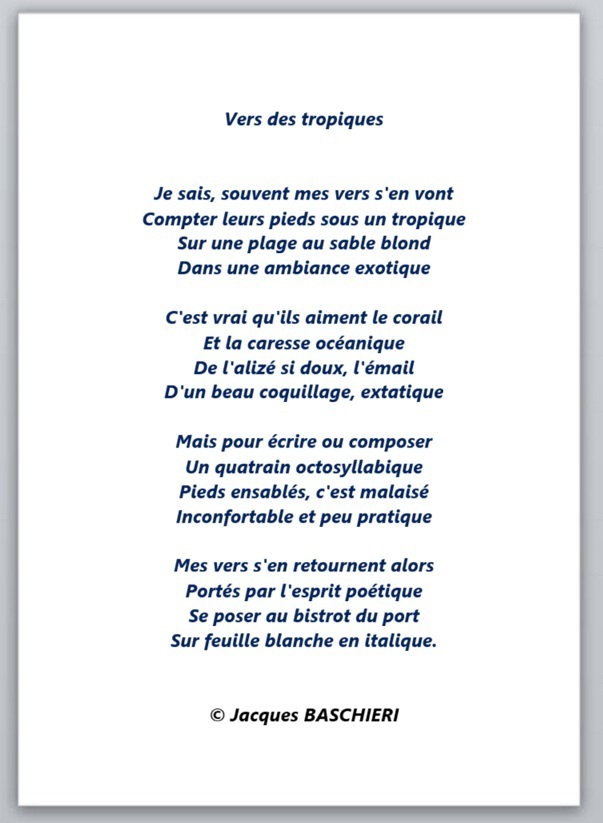 Vers des tropiques

Je sais, souvent mes vers s'en vont
Compter leurs pieds sous un tropique
Sur une plage au sable blond
Dans une ambiance exotique

C'est vrai qu'ils aiment le corail
Et la caresse océanique
De l'alizé si doux, l'émail
D'un beau coquillage, extatique

Mais pour écrire ou composer
Un quatrain octosyllabique
Pieds ensablés, c'est malaisé
Inconfortable et peu pratique

Mes vers s'en retournent alors
Portés par l'esprit poétique
Se poser au bistrot du port
Sur feuille blanche en italique.

© Jacques BASCHIERI